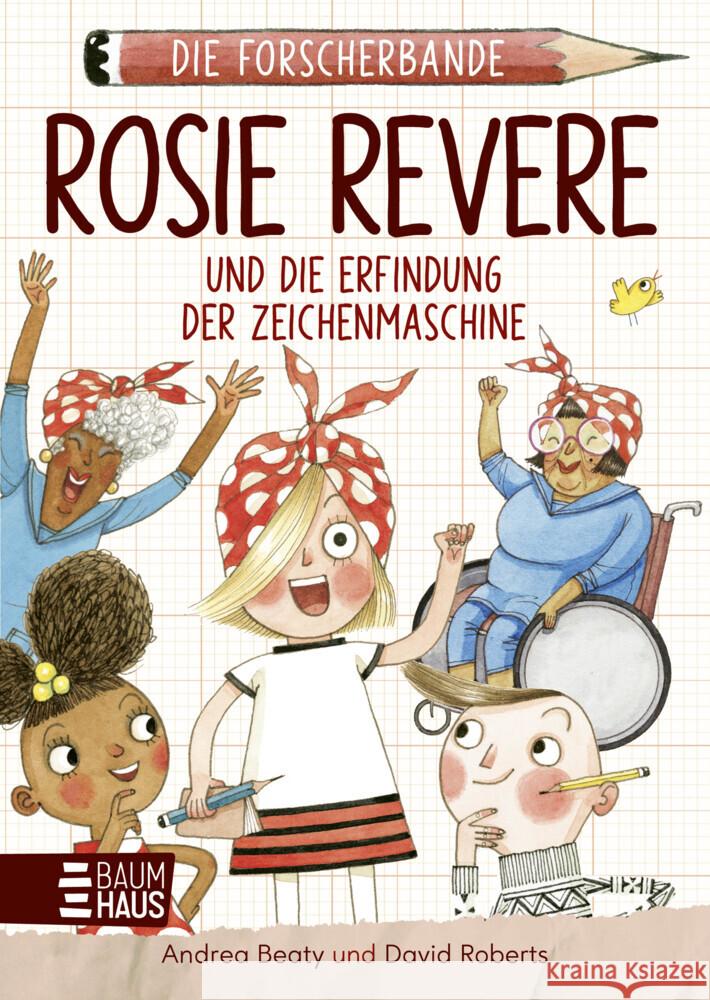 DIE FORSCHERBANDE

ROSIE REVERE

UND DIE ERFINDUNG DER ZEICHENMASCHINE

BAUM HAUS

Andrea Beaty und David Roberts